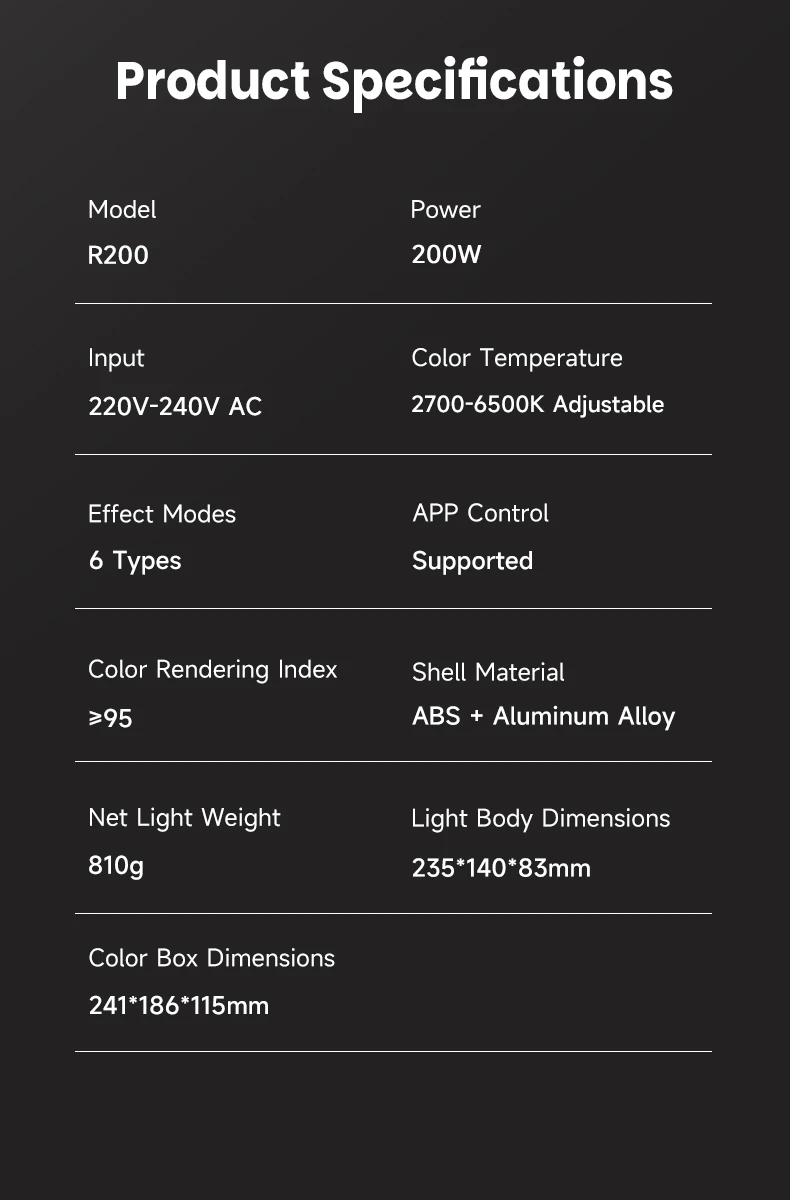 Product Specifications

Model
R200

Power
200W

Input
220V-240V AC

Color Temperature
2700-6500K Adjustable

Effect Modes
6 Types

APP Control
Supported

Color Rendering Index
≥95

Shell Material
ABS + Aluminum Alloy

Net Light Weight
810g

Light Body Dimensions
235*140*83mm

Color Box Dimensions
241*186*115mm